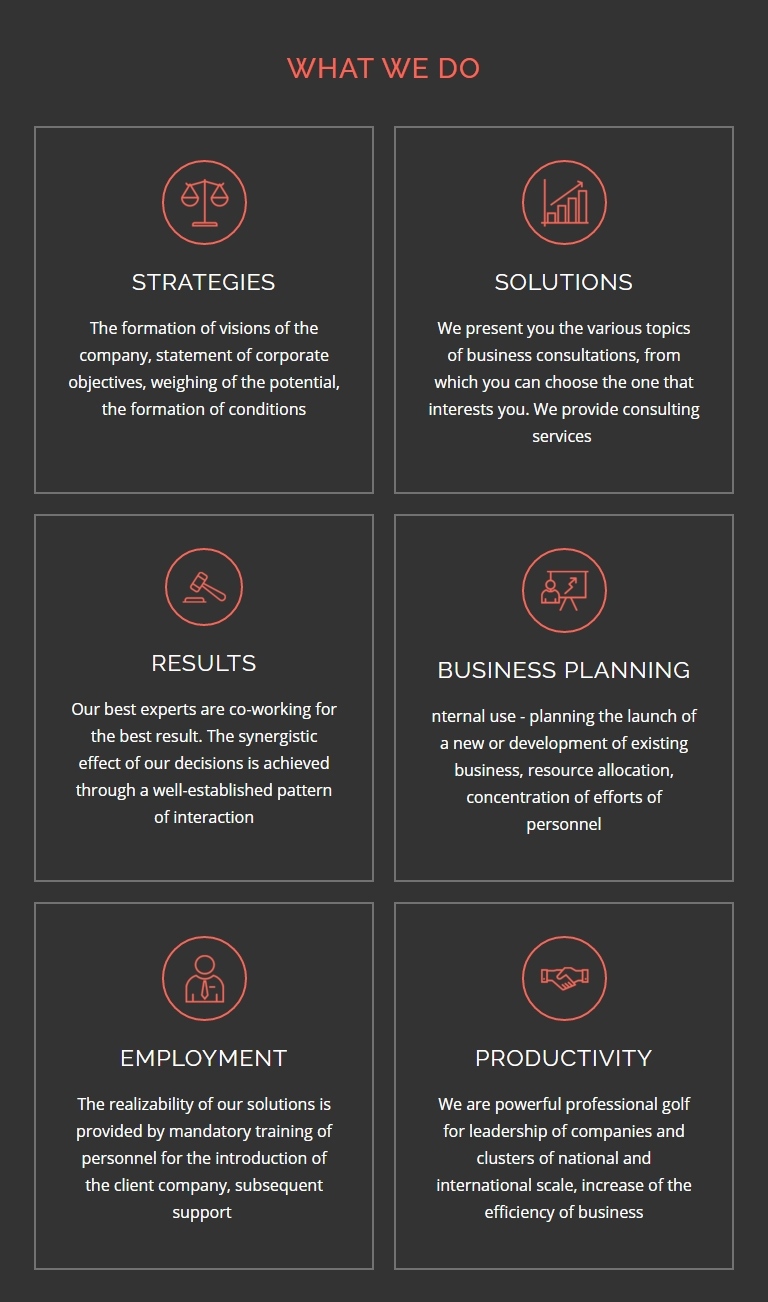 WHAT WE DO

STRATEGIES

The formation of visions of the company, statement of corporate objectives, weighing of the potential, the formation of conditions

SOLUTIONS

We present you the various topics of business consultations, from which you can choose the one that interests you. We provide consulting services

RESULTS

Our best experts are co-working for the best result. The synergistic effect of our decisions is achieved through a well-established pattern of interaction

BUSINESS PLANNING

nternal use - planning the launch of a new or development of existing business, resource allocation, concentration of efforts of personnel

EMPLOYMENT

The realizability of our solutions is provided by mandatory training of personnel for the introduction of the client company, subsequent support

PRODUCTIVITY

We are powerful professional golf for leadership of companies and clusters of national and international scale, increase of the efficiency of business